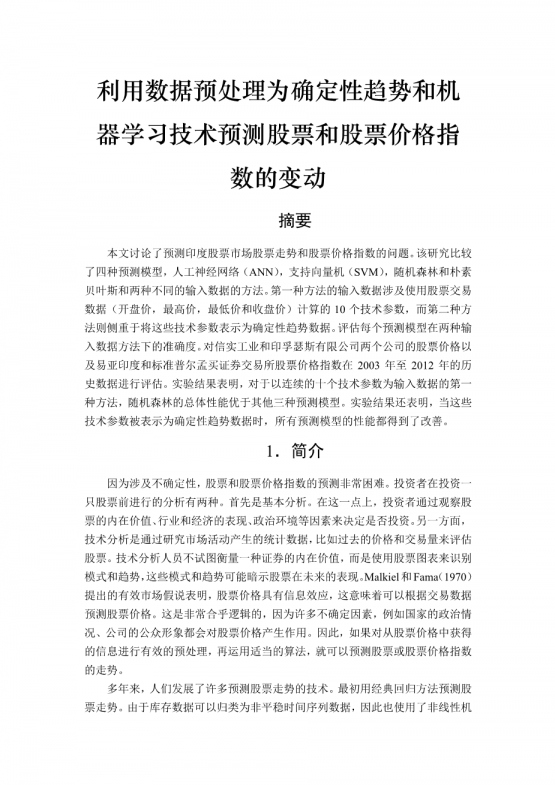 利用数据预处理为确定性趋势和机器学习技术预测股票和股票价格指数的变动

摘要

本文讨论了预测印度股票市场股票走势和股票价格指数的问题。该研究比较了四种预测模型，人工神经网络（ANN），支持向量机（SVM），随机森林和朴素贝叶斯和两种不同的输入数据的方法。第一种方法的输入数据涉及使用股票交易数据（开盘价，最高价，最低价和收盘价）计算的 10 个技术参数，而第二种方法则侧重于将这些技术参数表示为确定性趋势数据。评估每个预测模型在两种输入数据方法下的准确度。对信实工业和印孚瑟斯有限公司两个公司的股票价格以及易亚印度和标准普尔孟买证券交易所股票价格指数在 2003 年至 2012 年的历史数据进行评估。实验结果表明，对于以连续的十个技术参数为输入数据的第一种方法，随机森林的总体性能优于其他三种预测模型。实验结果还表明，当这些技术参数被表示为确定性趋势数据时，所有预测模型的性能都得到了改善。

1. 简介

因为涉及不确定性，股票和股票价格指数的预测非常困难。投资者在投资一只股票前进行的分析有两种。首先是基本分析。在这一点上，投资者通过观察股票的内在价值、行业和经济的表现、政治环境等因素来决定是否投资。另一方面，技术分析是通过研究市场活动产生的统计数据，比如过去的价格和交易量来评估股票。技术分析人员不试图衡量一种证券的内在价值，而是使用股票图表来识别模式和趋势，这些模式和趋势可能暗示股票在未来的表现。Malkiel 和 Fama（1970）提出的有效市场假说表明，股票价格具有信息效应，这意味着可以根据交易数据预测股票价格。这是非常合乎逻辑的，因为许多不确定因素，例如国家的政治情况、公司的公众形象都会对股票价格产生作用。因此，如果对从股票价格中获得的信息进行有效的预处理，再运用适当的算法，就可以预测股票或股票价格指数的走势。

多年来，人们发展了许多预测股票走势的技术。最初用经典回归方法预测股票走势。由于库存数据可以归类为非平稳时间序列数据，因此也使用了非线性机